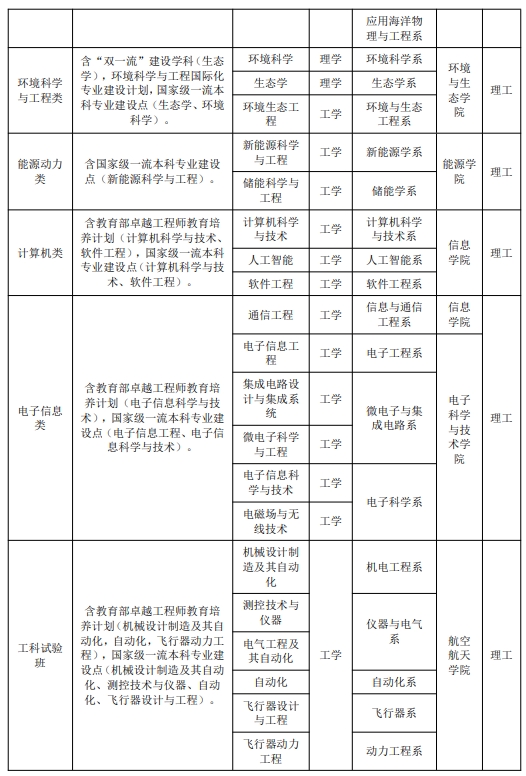 |  |  |  |  | 应用海洋物理与工程系 |  |  |
|---|---|---|---|---|---|---|
| 环境科学与工程类 | 含“双一流”建设学科（生态学），环境科学与工程国际化专业建设计划，国家级一流本科专业建设点（生态学、环境科学）。 | 环境科学 | 理学 | 环境科学系 | 环境与生态学院 | 理工 |
|  |  | 生态学 | 理学 | 生态学系 |  |  |
|  |  | 环境生态工程 | 工学 | 环境与生态工程系 |  |  |
| 能源动力类 | 含国家级一流本科专业建设点（新能源科学与工程）。 | 新能源科学与工程 | 工学 | 新能源学系 | 能源学院 | 理工 |
|  |  | 储能科学与工程 | 工学 | 储能学系 |  |  |
| 计算机类 | 含教育部卓越工程师教育培养计划（计算机科学与技术、软件工程），国家级一流本科专业建设点（计算机科学与技术、软件工程）。 | 计算机科学与技术 | 工学 | 计算机科学与技术系 | 信息学院 | 理工 |
|  |  | 人工智能 | 工学 | 人工智能系 |  |  |
|  |  | 软件工程 | 工学 | 软件工程系 |  |  |
| 电子信息类 | 含教育部卓越工程师教育培养计划（电子信息科学与技术），国家级一流本科专业建设点（电子信息工程、电子信息科学与技术）。 | 通信工程 | 工学 | 信息与通信工程系 | 信息学院 | 理工 |
|  |  | 电子信息工程 | 工学 | 电子工程系 | 电子科学与技术学院 |  |
|  |  | 集成电路设计与集成系统 | 工学 | 微电子与集成电路系 |  |  |
|  |  | 微电子科学与工程 | 工学 |  |  |  |
|  |  | 电子信息科学与技术 | 工学 | 电子科学系 |  |  |
|  |  | 电磁场与无线技术 | 工学 |  |  |  |
| 工科试验班 | 含教育部卓越工程师教育培养计划（机械设计制造及其自动化，自动化，飞行器动力工程），国家级一流本科专业建设点（机械设计制造及其自动化、测控技术与仪器、自动化、飞行器设计与工程）。 | 机械设计制造及其自动化 | 工学 | 机电工程系 | 航空航天学院 | 理工 |
|  |  | 测控技术与仪器 |  | 仪器与电气系 |  |  |
|  |  | 电气工程及其自动化 |  |  |  |  |
|  |  | 自动化 |  | 自动化系 |  |  |
|  |  | 飞行器设计与工程 |  | 飞行器系 |  |  |
|  |  | 飞行器动力工程 |  | 动力工程系 |  |  |